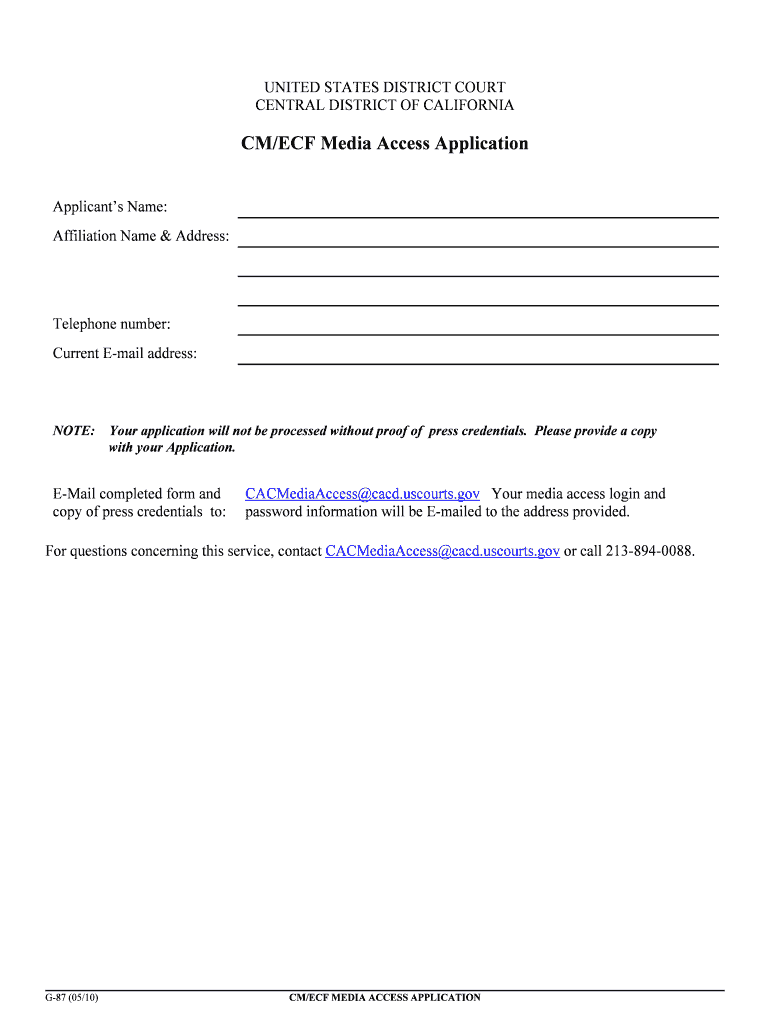 UNITED STATES DISTRICT COURT
CENTRAL DISTRICT OF CALIFORNIA

CM/ECF Media Access Application

Applicant's Name:

Affiliation Name & Address:

Telephone number:

Current E-mail address:

NOTE: Your application will not be processed without proof of press credentials. Please provide a copy with your Application.

E-Mail completed form and copy of press credentials to: CACMediaAccess@cacd.uscourts.gov Your media access login and password information will be E-mailed to the address provided.

For questions concerning this service, contact CACMediaAccess@cacd.uscourts.gov or call 213-894-0088.

G-87 (05/10) CM/ECF MEDIA ACCESS APPLICATION